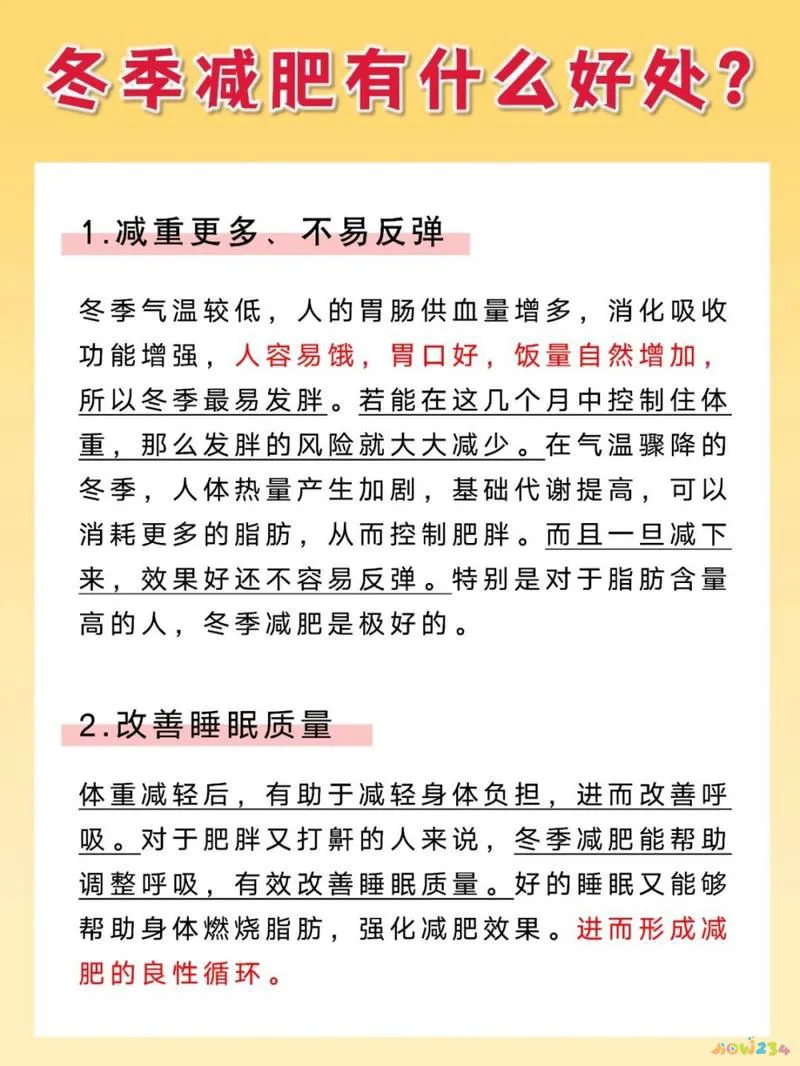 冬季减肥有什么好处？

1.减重更多、不易反弹

冬季气温较低，人的胃肠供血量增多，消化吸收功能增强，人容易饿，胃口好，饭量自然增加，所以冬季最易发胖。若能在这几个月中控制住体重，那么发胖的风险就大大减少。在气温骤降的冬季，人体热量产生加剧，基础代谢提高，可以消耗更多的脂肪，从而控制肥胖。而且一旦减下来，效果好还不容易反弹。特别是对于脂肪含量高的人，冬季减肥是极好的。

2.改善睡眠质量

体重减轻后，有助于减轻身体负担，进而改善呼吸。对于肥胖又打鼾的人来说，冬季减肥能帮助调整呼吸，有效改善睡眠质量。好的睡眠又能够帮助身体燃烧脂肪，强化减肥效果。进而形成减肥的良性循环。

HOW234